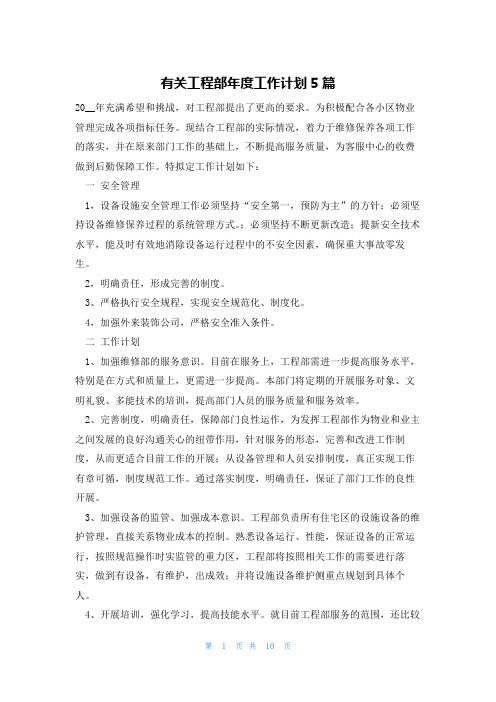 有关工程部年度工作计划 5 篇

20__年充满希望和挑战，对工程部提出了更高的要求。为积极配合各小区物业管理完成各项指标任务。现结合工程部的实际情况，着力于维修保养各项工作的落实，并在原来部门工作的基础上，不断提高服务质量，为客服中心的收费做到后勤保障工作。特拟定工作计划如下：

一 安全管理

1，设备设施安全管理工作必须坚持“安全第一，预防为主”的方针；必须坚持设备维修保养过程的系统管理方式。；必须坚持不断更新改造；提新安全技术水平，能及时有效地消除设备运行过程中的不安全因素，确保重大事故零发生。

2，明确责任，形成完善的制度。

3、严格执行安全规程，实现安全规范化、制度化。

4，加强外来装饰公司，严格安全准入条件。

二 工作计划

1、加强维修部的服务意识。目前在服务上，工程部需进一步提高服务水平，特别是在方式和质量上，更需进一步提高。本部门将定期的开展服务对象、文明礼貌、多能技术的培训，提高部门人员的服务质量和服务效率。

2、完善制度，明确责任，保障部门良性运作，为发挥工程部作为物业和业主之间发展的良好沟通关心的纽带作用，针对服务的形态，完善和改进工作制度，从而更适合目前工作的开展；从设备管理和人员安排制度，真正实现工作有章可循，制度规范工作。通过落实制度，明确责任，保证了部门工作的良性开展。

3、加强设备的监管、加强成本意识。工程部负责所有住宅区的设施设备的维护管理，直接关系物业成本的控制。熟悉设备运行、性能，保证设备的正常运行，按照规范操作时实监管的重力区，工程部将按照相关工作的需要进行落实，做到有设备，有维护，出成效；并将设施设备维护侧重点规划到具体个人。

4、开展培训，强化学习，提高技能水平。就目前工程部服务的范围，还比较

第 1 页 共 10 页